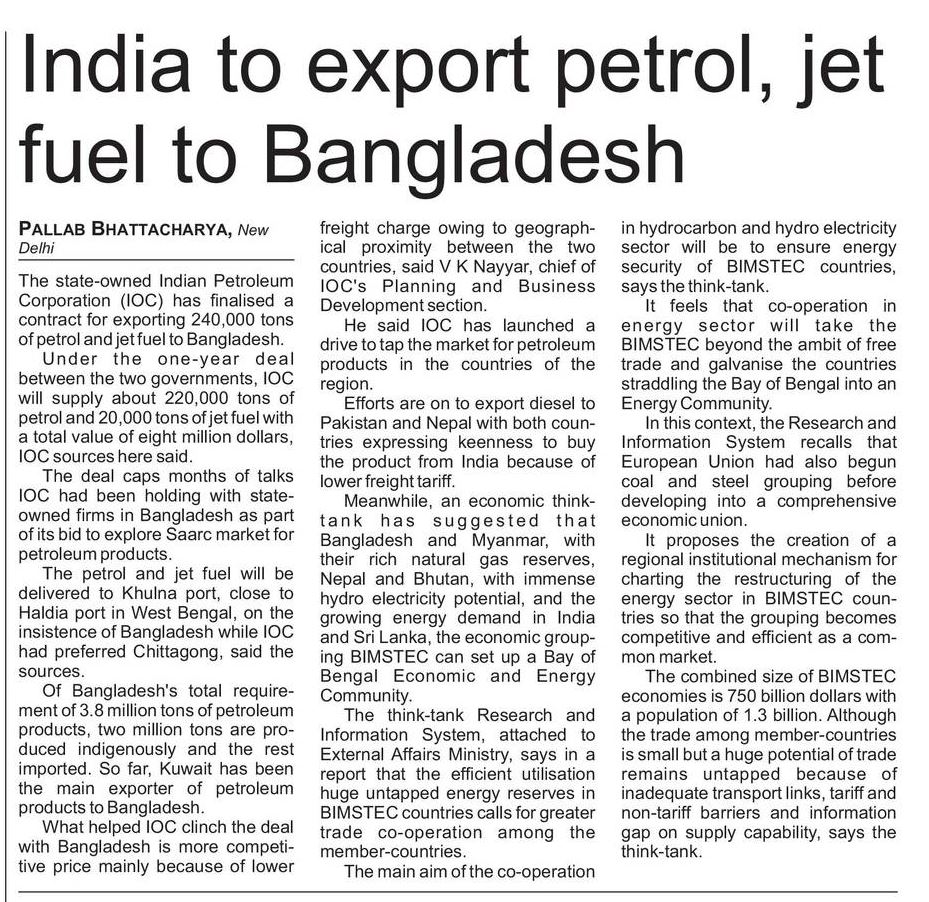 India to export petrol, jet fuel to Bangladesh

PALLAB BHATTACHARYA, New Delhi

The state-owned Indian Petroleum Corporation (IOC) has finalised a contract for exporting 240,000 tons of petrol and jet fuel to Bangladesh.

Under the one-year deal between the two governments, IOC will supply about 220,000 tons of petrol and 20,000 tons of jet fuel with a total value of eight million dollars, IOC sources here said.

The deal caps months of talks IOC had been holding with state-owned firms in Bangladesh as part of its bid to explore Saarc market for petroleum products.

The petrol and jet fuel will be delivered to Khulna port, close to Haldia port in West Bengal, on the insistence of Bangladesh while IOC had preferred Chittagong, said the sources.

Of Bangladesh's total requirement of 3.8 million tons of petroleum products, two million tons are produced indigenously and the rest imported. So far, Kuwait has been the main exporter of petroleum products to Bangladesh.

What helped IOC clinch the deal with Bangladesh is more competitive price mainly because of lower freight charge owing to geographical proximity between the two countries, said V K Nayyar, chief of IOC's Planning and Business Development section.

He said IOC has launched a drive to tap the market for petroleum products in the countries of the region.

Efforts are on to export diesel to Pakistan and Nepal with both countries expressing keenness to buy the product from India because of lower freight tariff.

Meanwhile, an economic think-tank has suggested that Bangladesh and Myanmar, with their rich natural gas reserves, Nepal and Bhutan, with immense hydro electricity potential, and the growing energy demand in India and Sri Lanka, the economic grouping BIMSTEC can set up a Bay of Bengal Economic and Energy Community.

The think-tank Research and Information System, attached to External Affairs Ministry, says in a report that the efficient utilisation huge untapped energy reserves in BIMSTEC countries calls for greater trade co-operation among the member-countries.

The main aim of the co-operation in hydrocarbon and hydro electricity sector will be to ensure energy security of BIMSTEC countries, says the think-tank.

It feels that co-operation in energy sector will take the BIMSTEC beyond the ambit of free trade and galvanise the countries straddling the Bay of Bengal into an Energy Community.

In this context, the Research and Information System recalls that European Union had also begun coal and steel grouping before developing into a comprehensive economic union.

It proposes the creation of a regional institutional mechanism for charting the restructuring of the energy sector in BIMSTEC countries so that the grouping becomes competitive and efficient as a common market.

The combined size of BIMSTEC economies is 750 billion dollars with a population of 1.3 billion. Although the trade among member-countries is small but a huge potential of trade remains untapped because of inadequate transport links, tariff and non-tariff barriers and information gap on supply capability, says the think-tank.